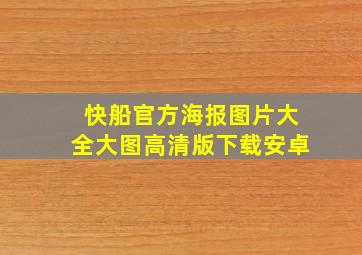 快船官方海报图片大全大图高清版下载安卓